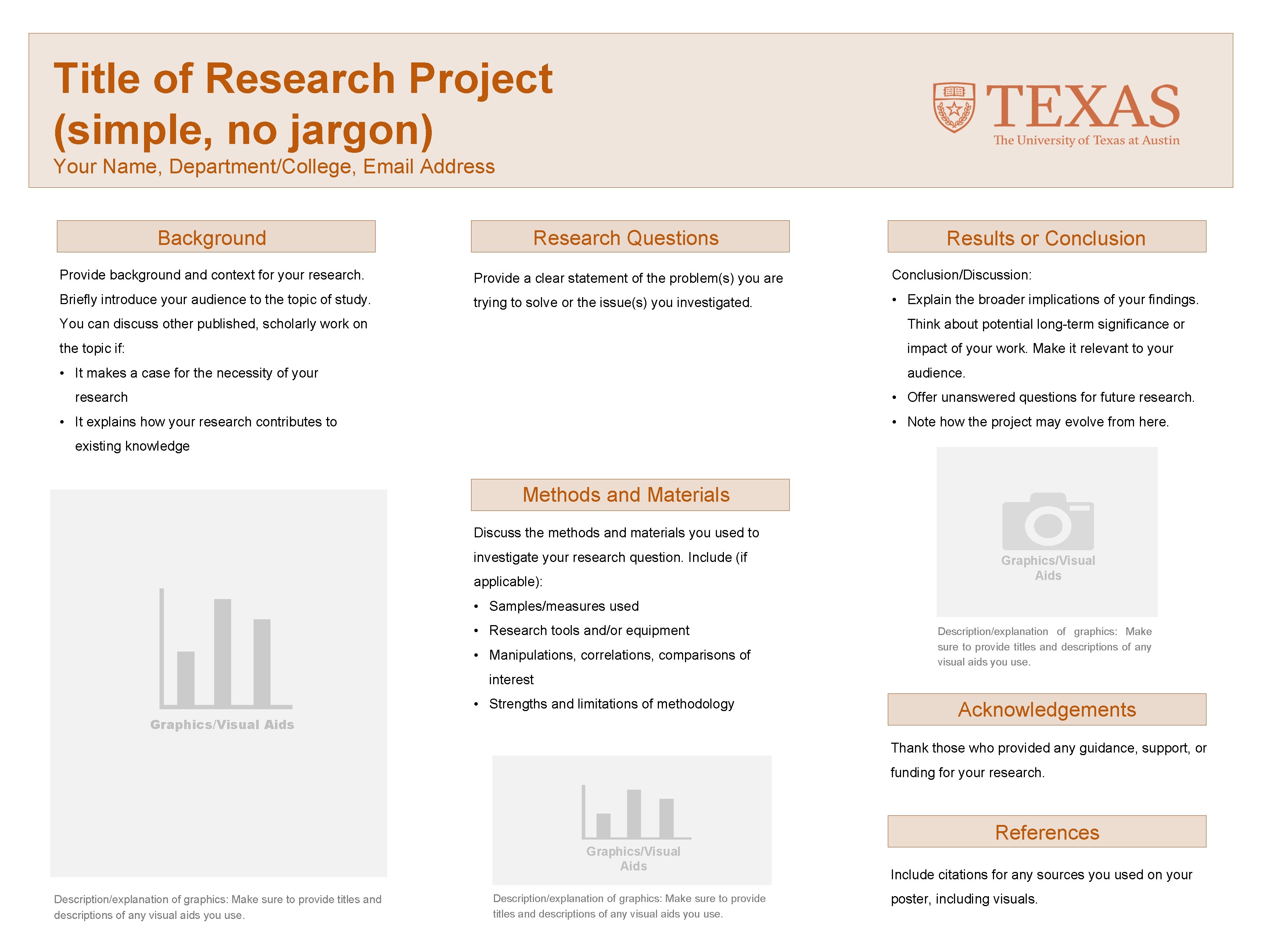 Title of Research Project (simple, no jargon)
Your Name, Department/College, Email Address

TEXAS
The University of Texas at Austin

Background

Provide background and context for your research. Briefly introduce your audience to the topic of study. You can discuss other published, scholarly work on the topic if:
• It makes a case for the necessity of your research
• It explains how your research contributes to existing knowledge

Graphics/Visual Aids

Description/explanation of graphics: Make sure to provide titles and descriptions of any visual aids you use.

Research Questions

Provide a clear statement of the problem(s) you are trying to solve or the issue(s) you investigated.

Methods and Materials

Discuss the methods and materials you used to investigate your research question. Include (if applicable):
• Samples/measures used
• Research tools and/or equipment
• Manipulations, correlations, comparisons of interest
• Strengths and limitations of methodology

Graphics/Visual Aids

Description/explanation of graphics: Make sure to provide titles and descriptions of any visual aids you use.

Results or Conclusion

Conclusion/Discussion:
• Explain the broader implications of your findings. Think about potential long-term significance or impact of your work. Make it relevant to your audience.
• Offer unanswered questions for future research.
• Note how the project may evolve from here.

Graphics/Visual Aids

Description/explanation of graphics: Make sure to provide titles and descriptions of any visual aids you use.

Acknowledgements

Thank those who provided any guidance, support, or funding for your research.

References

Include citations for any sources you used on your poster, including visuals.